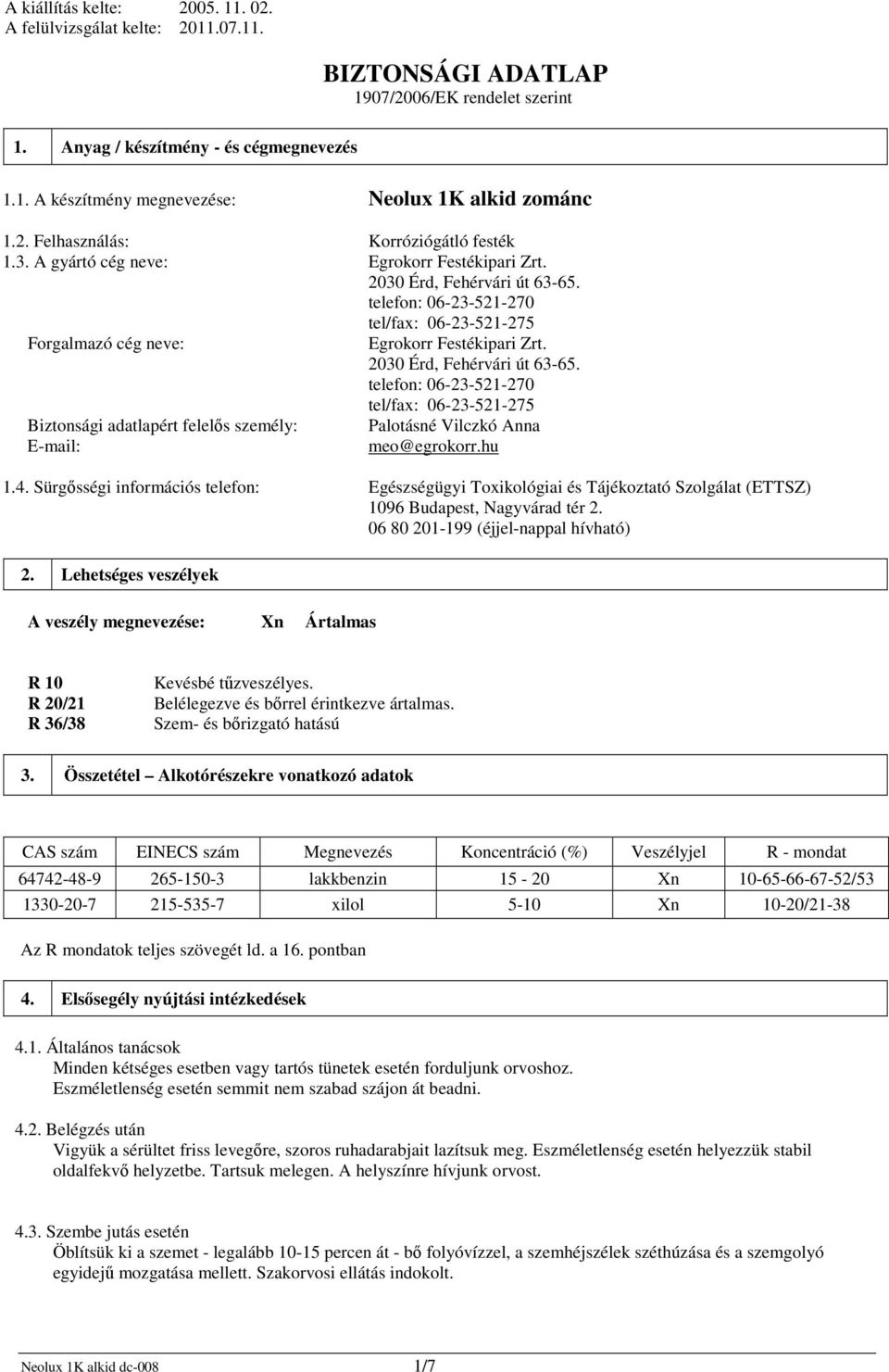 A kiállítás kelte: 2005. 11. 02.
A felülvizsgálat kelte: 2011.07.11.

BIZTONSÁGI ADATLAP
1907/2006/EK rendelet szerint

1. Anyag / készítmény - és cégmegnevezés

1.1. A készítmény megnevezése: Neolux 1K alkid zománc

1.2. Felhasználás: Korróziógátló festék
1.3. A gyártó cég neve: Egrokorr Festékipari Zrt.
2030 Érd, Fehérvári út 63-65.
telefon: 06-23-521-270
tel/fax: 06-23-521-275
Forgalmazó cég neve: Egrokorr Festékipari Zrt.
2030 Érd, Fehérvári út 63-65.
telefon: 06-23-521-270
tel/fax: 06-23-521-275
Biztonsági adatlapért felelős személy: Palotásné Vilczkó Anna
E-mail: meo@egrokorr.hu

1.4. Sürgősségi információs telefon: Egészségügyi Toxikológiai és Tájékoztató Szolgálat (ETTSZ)
1096 Budapest, Nagyvárad tér 2.
06 80 201-199 (éjjel-nappal hívható)

2. Lehetséges veszélyek

A veszély megnevezése: Xn Ártalmas

R 10 Kevésbé tűzveszélyes.
R 20/21 Belélegezve és bőrrel érintkezve ártalmas.
R 36/38 Szem- és bőrizgató hatású

3. Összetétel – Alkotórészekre vonatkozó adatok

| CAS szám | EINECS szám | Megnevezés | Koncentráció (%) | Veszélyjel | R - mondat |
|---|---|---|---|---|---|
| 64742-48-9 | 265-150-3 | lakkbenzin | 15 - 20 | Xn | 10-65-66-67-52/53 |
| 1330-20-7 | 215-535-7 | xilol | 5-10 | Xn | 10-20/21-38 |

Az R mondatok teljes szövegét ld. a 16. pontban

4. Elsősegély nyújtási intézkedések

4.1. Általános tanácsok
Minden kétséges esetben vagy tartós tünetek esetén forduljunk orvoshoz.
Eszméletlenség esetén semmit nem szabad szájon át beadni.

4.2. Belégzés után
Vigyük a sérültet friss levegőre, szoros ruhadarabjait lazítsuk meg. Eszméletlenség esetén helyezzük stabil oldalfekvő helyzetbe. Tartsuk melegen. A helyszínre hívjunk orvost.

4.3. Szembe jutás esetén
Öblítsük ki a szemet - legalább 10-15 percen át - bő folyóvízzel, a szemhéjszélek széthúzása és a szemgolyó egyidejű mozgatása mellett. Szakorvosi ellátás indokolt.

Neolux 1K alkid dc-008 1/7